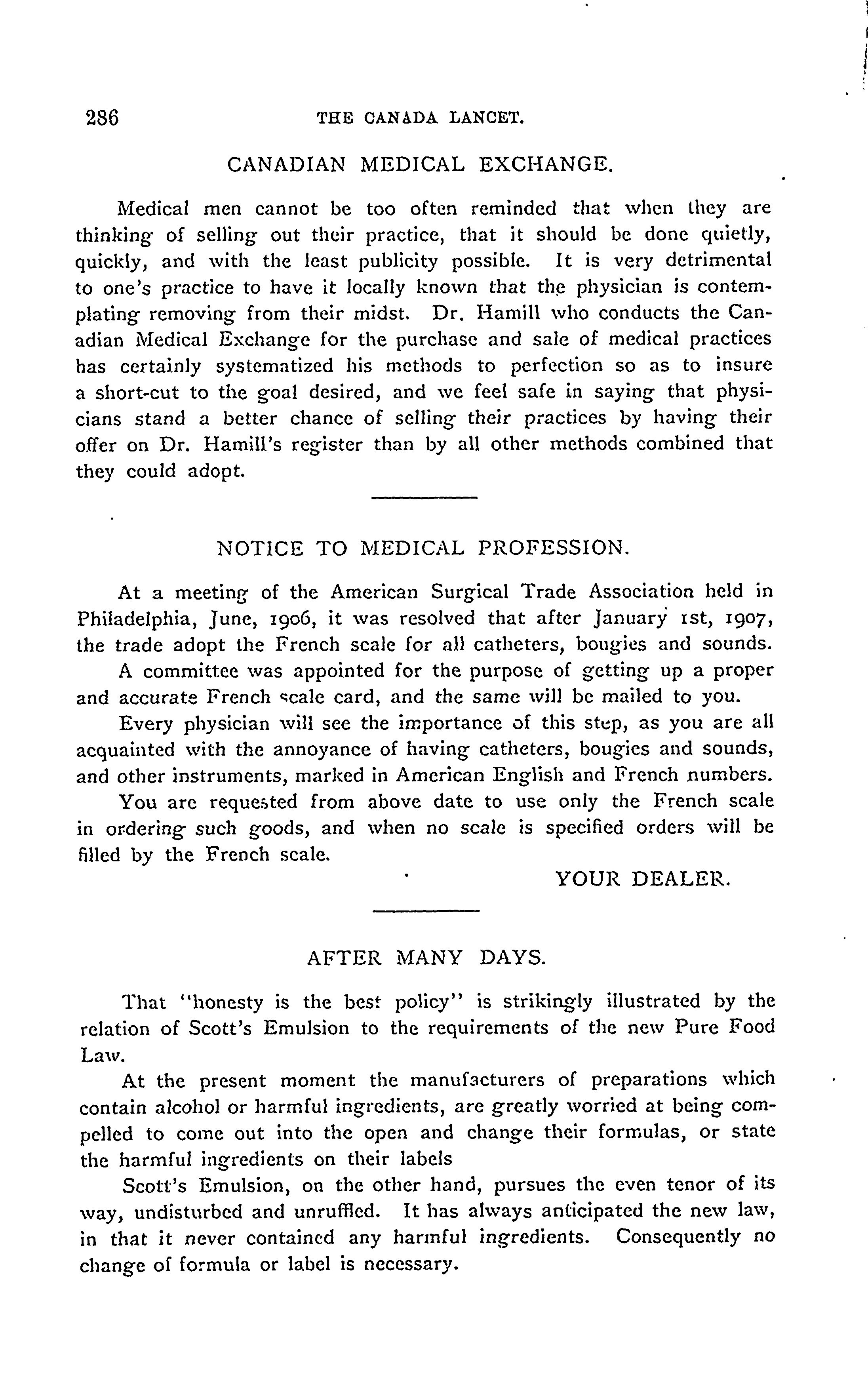 286 THE CANADA LANCET.

CANADIAN MEDICAL EXCHANGE.

Medical men cannot be too often reminded that when they are thinking of selling out their practice, that it should be done quietly, quickly, and with the least publicity possible. It is very detrimental to one's practice to have it locally known that the physician is contemplating removing from their midst. Dr. Hamill who conducts the Canadian Medical Exchange for the purchase and sale of medical practices has certainly systematized his methods to perfection so as to insure a short-cut to the goal desired, and we feel safe in saying that physicians stand a better chance of selling their practices by having their offer on Dr. Hamill's register than by all other methods combined that they could adopt.

NOTICE TO MEDICAL PROFESSION.

At a meeting of the American Surgical Trade Association held in Philadelphia, June, 1906, it was resolved that after January 1st, 1907, the trade adopt the French scale for all catheters, bougies and sounds.

A committee was appointed for the purpose of getting up a proper and accurate French scale card, and the same will be mailed to you.

Every physician will see the importance of this step, as you are all acquainted with the annoyance of having catheters, bougies and sounds, and other instruments, marked in American English and French numbers.

You are requested from above date to use only the French scale in ordering such goods, and when no scale is specified orders will be filled by the French scale.

YOUR DEALER.

AFTER MANY DAYS.

That "honesty is the best policy" is strikingly illustrated by the relation of Scott's Emulsion to the requirements of the new Pure Food Law.

At the present moment the manufacturers of preparations which contain alcohol or harmful ingredients, are greatly worried at being compelled to come out into the open and change their formulas, or state the harmful ingredients on their labels

Scott's Emulsion, on the other hand, pursues the even tenor of its way, undisturbed and unruffled. It has always anticipated the new law, in that it never contained any harmful ingredients. Consequently no change of formula or label is necessary.